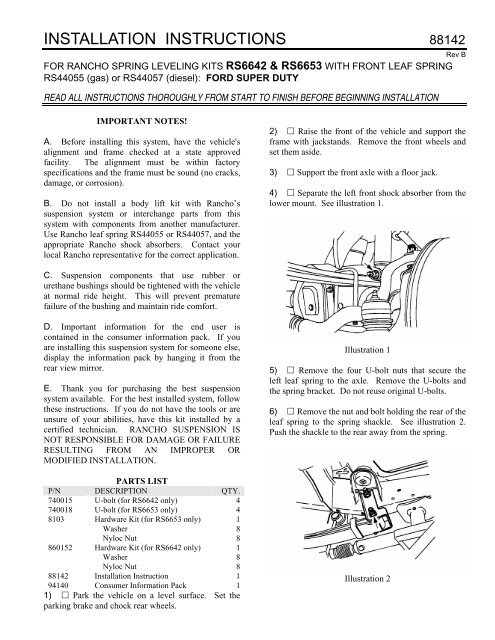 INSTALLATION INSTRUCTIONS 88142

Rev B

FOR RANCHO SPRING LEVELING KITS RS6642 & RS6653 WITH FRONT LEAF SPRING RS44055 (gas) or RS44057 (diesel): FORD SUPER DUTY

READ ALL INSTRUCTIONS THOROUGHLY FROM START TO FINISH BEFORE BEGINNING INSTALLATION

IMPORTANT NOTES!

A. Before installing this system, have the vehicle's alignment and frame checked at a state approved facility. The alignment must be within factory specifications and the frame must be sound (no cracks, damage, or corrosion).

B. Do not install a body lift kit with Rancho's suspension system or interchange parts from this system with components from another manufacturer. Use Rancho leaf spring RS44055 or RS44057, and the appropriate Rancho shock absorbers. Contact your local Rancho representative for the correct application.

C. Suspension components that use rubber or urethane bushings should be tightened with the vehicle at normal ride height. This will prevent premature failure of the bushing and maintain ride comfort.

D. Important information for the end user is contained in the consumer information pack. If you are installing this suspension system for someone else, display the information pack by hanging it from the rear view mirror.

E. Thank you for purchasing the best suspension system available. For the best installed system, follow these instructions. If you do not have the tools or are unsure of your abilities, have this kit installed by a certified technician. RANCHO SUSPENSION IS NOT RESPONSIBLE FOR DAMAGE OR FAILURE RESULTING FROM AN IMPROPER OR MODIFIED INSTALLATION.

PARTS LIST

| P/N | DESCRIPTION | QTY. |
|---|---|---|
| 740015 | U-bolt (for RS6642 only) | 4 |
| 740018 | U-bolt (for RS6653 only) | 4 |
| 8103 | Hardware Kit (for RS6653 only) | 1 |
| | Washer | 8 |
| | Nyloc Nut | 8 |
| 860152 | Hardware Kit (for RS6642 only) | 1 |
| | Washer | 8 |
| | Nyloc Nut | 8 |
| 88142 | Installation Instruction | 1 |
| 94140 | Consumer Information Pack | 1 |

1) ☐ Park the vehicle on a level surface. Set the parking brake and chock rear wheels.

2) ☐ Raise the front of the vehicle and support the frame with jackstands. Remove the front wheels and set them aside.

3) ☐ Support the front axle with a floor jack.

4) ☐ Separate the left front shock absorber from the lower mount. See illustration 1.

Illustration 1

5) ☐ Remove the four U-bolt nuts that secure the left leaf spring to the axle. Remove the U-bolts and the spring bracket. Do not reuse original U-bolts.

6) ☐ Remove the nut and bolt holding the rear of the leaf spring to the spring shackle. See illustration 2. Push the shackle to the rear away from the spring.

Illustration 2